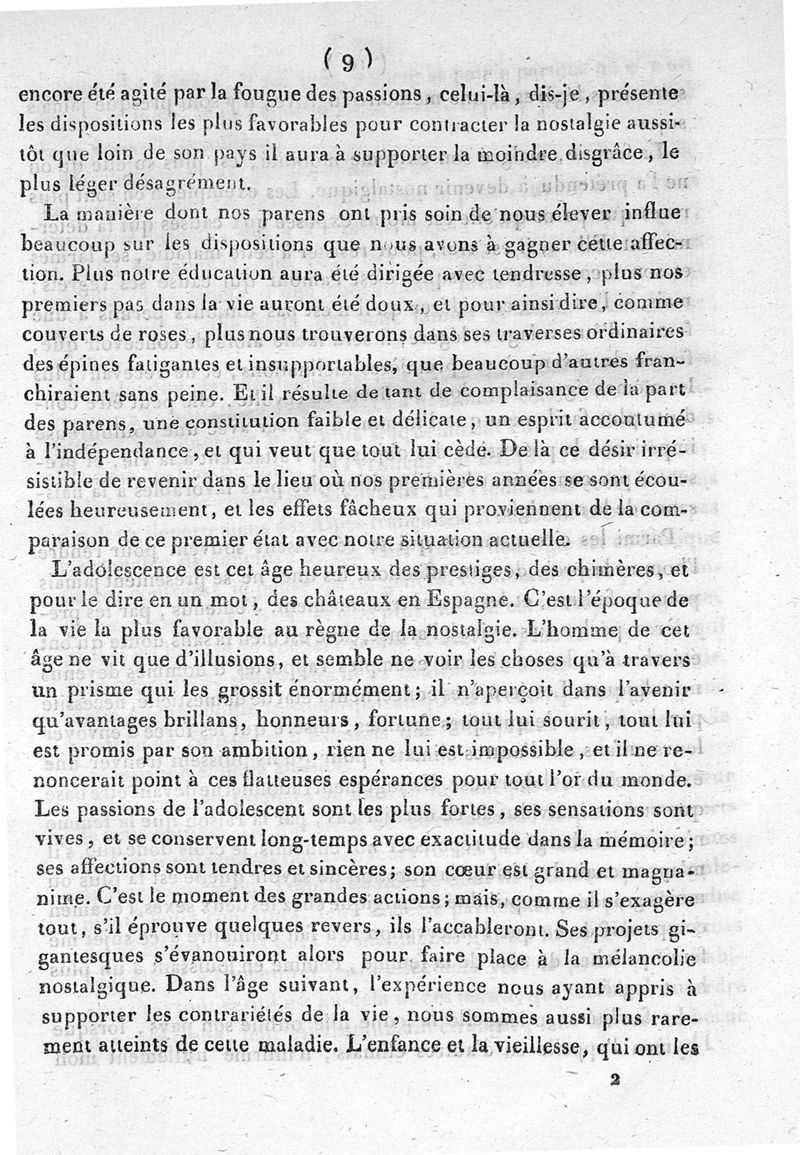 ( 9 )

encore été agité par la fougue des passions, celui-là, dis-je, présente les dispositions les plus favorables pour contracter la nostalgie aussitôt que loin de son pays il aura à supporter la moindre disgrâce, le plus léger désagrément.

La manière dont nos parens ont pris soin de nous élever influe beaucoup sur les dispositions que nous avons à gagner cette affection. Plus notre éducation aura été dirigée avec tendresse, plus nos premiers pas dans la vie auront été doux, et pour ainsi dire, comme couverts de roses, plus nous trouverons dans ses traverses ordinaires des épines fatigantes et insupportables, que beaucoup d'autres franchiraient sans peine. Et il résulte de tant de complaisance de la part des parens, une constitution faible et délicate, un esprit accoutumé à l'indépendance, et qui veut que tout lui cède. De là ce désir irrésistible de revenir dans le lieu où nos premières années se sont écoulées heureusement, et les effets fâcheux qui proviennent de la comparaison de ce premier état avec notre situation actuelle.

L'adolescence est cet âge heureux des prestiges, des chimères, et pour le dire en un mot, des châteaux en Espagne. C'est l'époque de la vie la plus favorable au règne de la nostalgie. L'homme de cet âge ne vit que d'illusions, et semble ne voir les choses qu'à travers un prisme qui les grossit énormément; il n'aperçoit dans l'avenir qu'avantages brillans, honneurs, fortune; tout lui sourit, tout lui est promis par son ambition, rien ne lui est impossible, et il ne renoncerait point à ces flatteuses espérances pour tout l'or du monde. Les passions de l'adolescent sont les plus fortes, ses sensations sont vives, et se conservent long-temps avec exactitude dans la mémoire; ses affections sont tendres et sincères; son cœur est grand et magnanime. C'est le moment des grandes actions; mais, comme il s'exagère tout, s'il éprouve quelques revers, ils l'accableront. Ses projets gigantesques s'évanouiront alors pour faire place à la mélancolie nostalgique. Dans l'âge suivant, l'expérience nous ayant appris à supporter les contrariétés de la vie, nous sommes aussi plus rarement atteints de cette maladie. L'enfance et la vieillesse, qui ont les

2